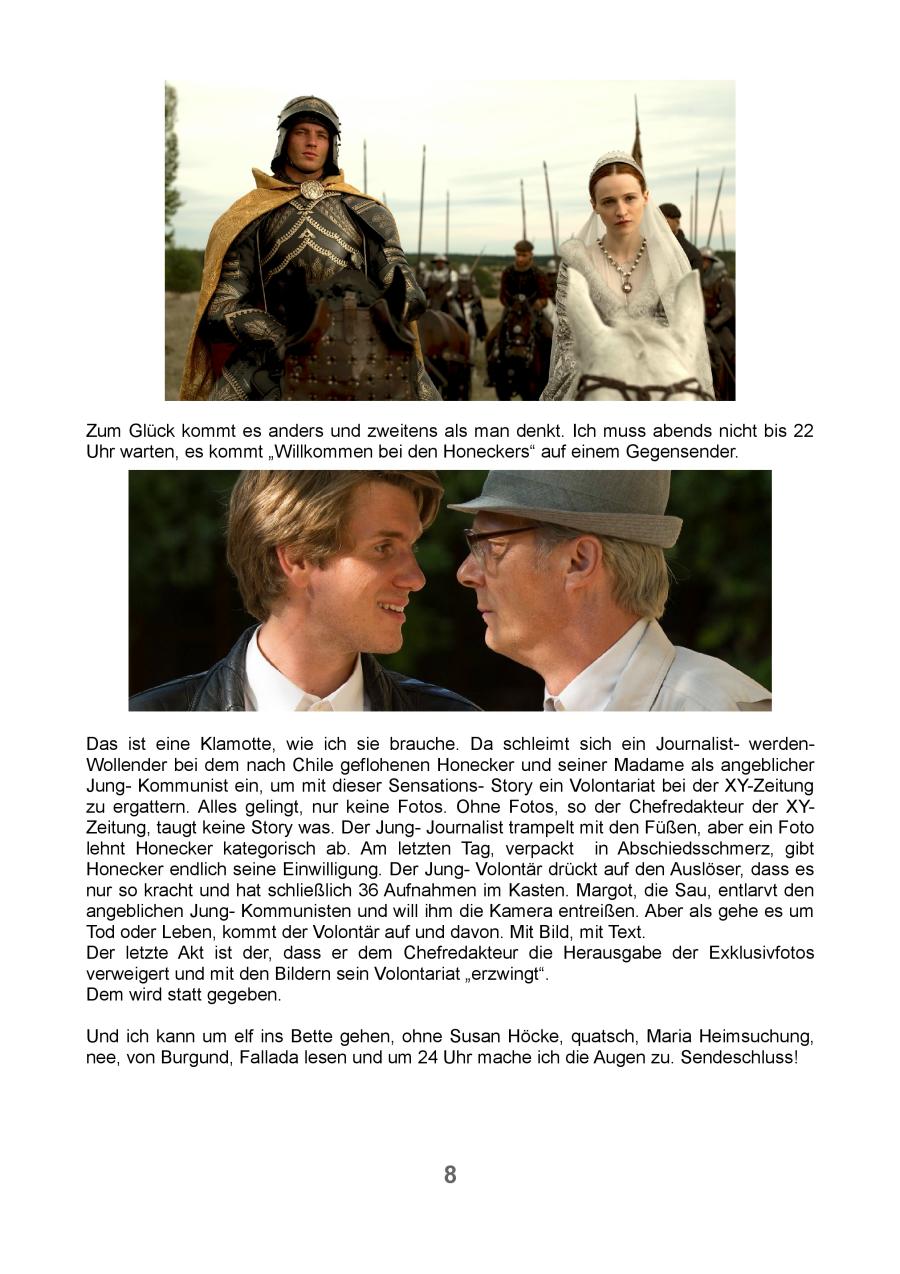 Zum Glück kommt es anders und zweitens als man denkt. Ich muss abends nicht bis 22 Uhr warten, es kommt „Willkommen bei den Honeckers“ auf einem Gegensender.

Das ist eine Klamotte, wie ich sie brauche. Da schleimt sich ein Journalist- werden-Wollender bei dem nach Chile geflohenen Honecker und seiner Madame als angeblicher Jung- Kommunist ein, um mit dieser Sensations- Story ein Volontariat bei der XY-Zeitung zu ergattern. Alles gelingt, nur keine Fotos. Ohne Fotos, so der Chefredakteur der XY-Zeitung, taugt keine Story was. Der Jung- Journalist trampelt mit den Füßen, aber ein Foto lehnt Honecker kategorisch ab. Am letzten Tag, verpackt in Abschiedsschmerz, gibt Honecker endlich seine Einwilligung. Der Jung- Volontär drückt auf den Auslöser, dass es nur so kracht und hat schließlich 36 Aufnahmen im Kasten. Margot, die Sau, entlarvt den angeblichen Jung- Kommunisten und will ihm die Kamera entreißen. Aber als gehe es um Tod oder Leben, kommt der Volontär auf und davon. Mit Bild, mit Text.
Der letzte Akt ist der, dass er dem Chefredakteur die Herausgabe der Exklusivfotos verweigert und mit den Bildern sein Volontariat „erzwingt“.
Dem wird statt gegeben.

Und ich kann um elf ins Bette gehen, ohne Susan Höcke, quatsch, Maria Heimsuchung, nee, von Burgund, Fallada lesen und um 24 Uhr mache ich die Augen zu. Sendeschluss!

8